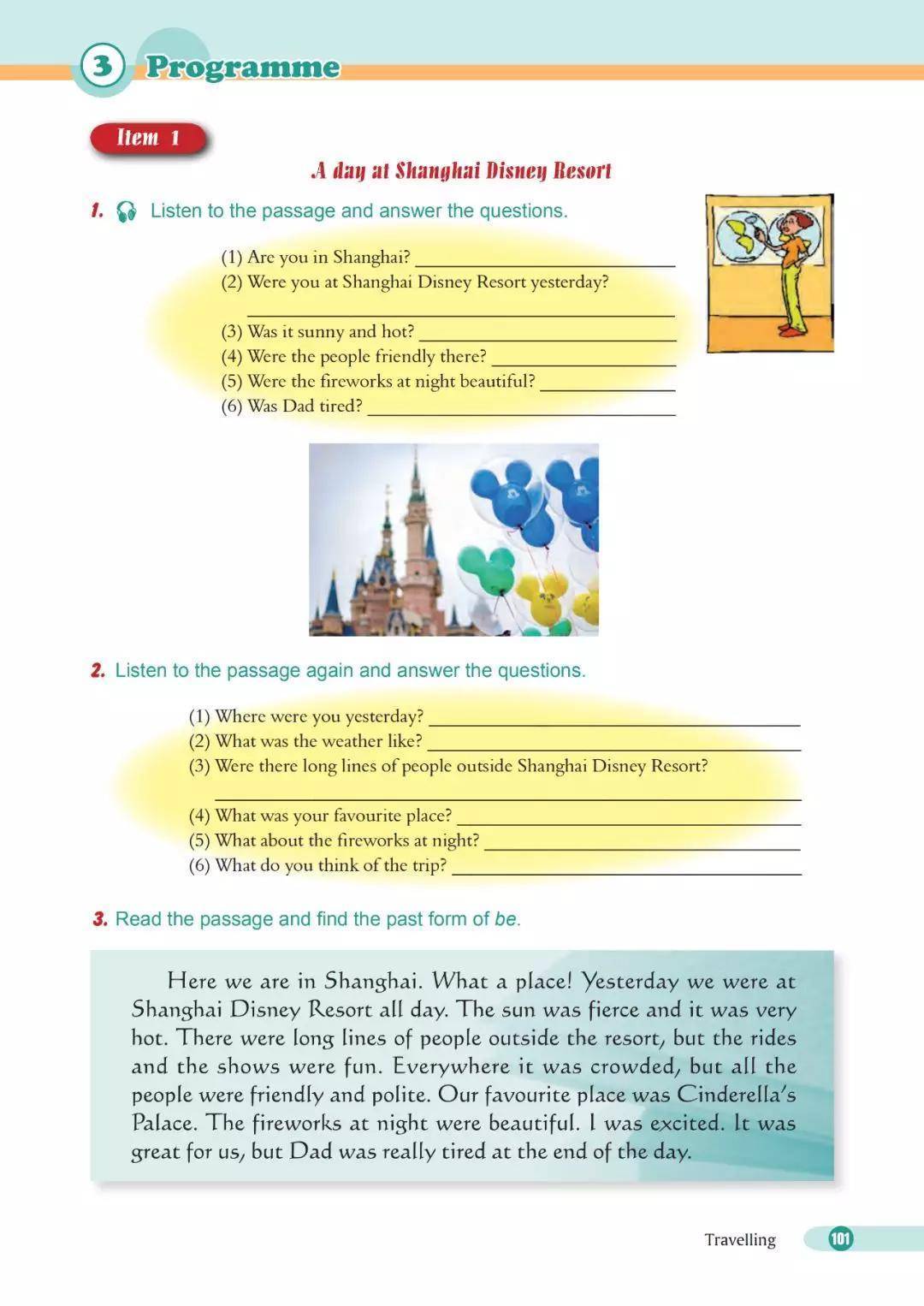 3 Programme

Item 1

A day at Shanghai Disney Resort

1. Listen to the passage and answer the questions.

(1) Are you in Shanghai? ____________
(2) Were you at Shanghai Disney Resort yesterday?
____________
(3) Was it sunny and hot? ____________
(4) Were the people friendly there? ____________
(5) Were the fireworks at night beautiful? ____________
(6) Was Dad tired? ____________

2. Listen to the passage again and answer the questions.

(1) Where were you yesterday? ____________
(2) What was the weather like? ____________
(3) Were there long lines of people outside Shanghai Disney Resort?
____________
(4) What was your favourite place? ____________
(5) What about the fireworks at night? ____________
(6) What do you think of the trip? ____________

3. Read the passage and find the past form of be.

Here we are in Shanghai. What a place! Yesterday we were at Shanghai Disney Resort all day. The sun was fierce and it was very hot. There were long lines of people outside the resort, but the rides and the shows were fun. Everywhere it was crowded, but all the people were friendly and polite. Our favourite place was Cinderella's Palace. The fireworks at night were beautiful. I was excited. It was great for us, but Dad was really tired at the end of the day.

Travelling 101